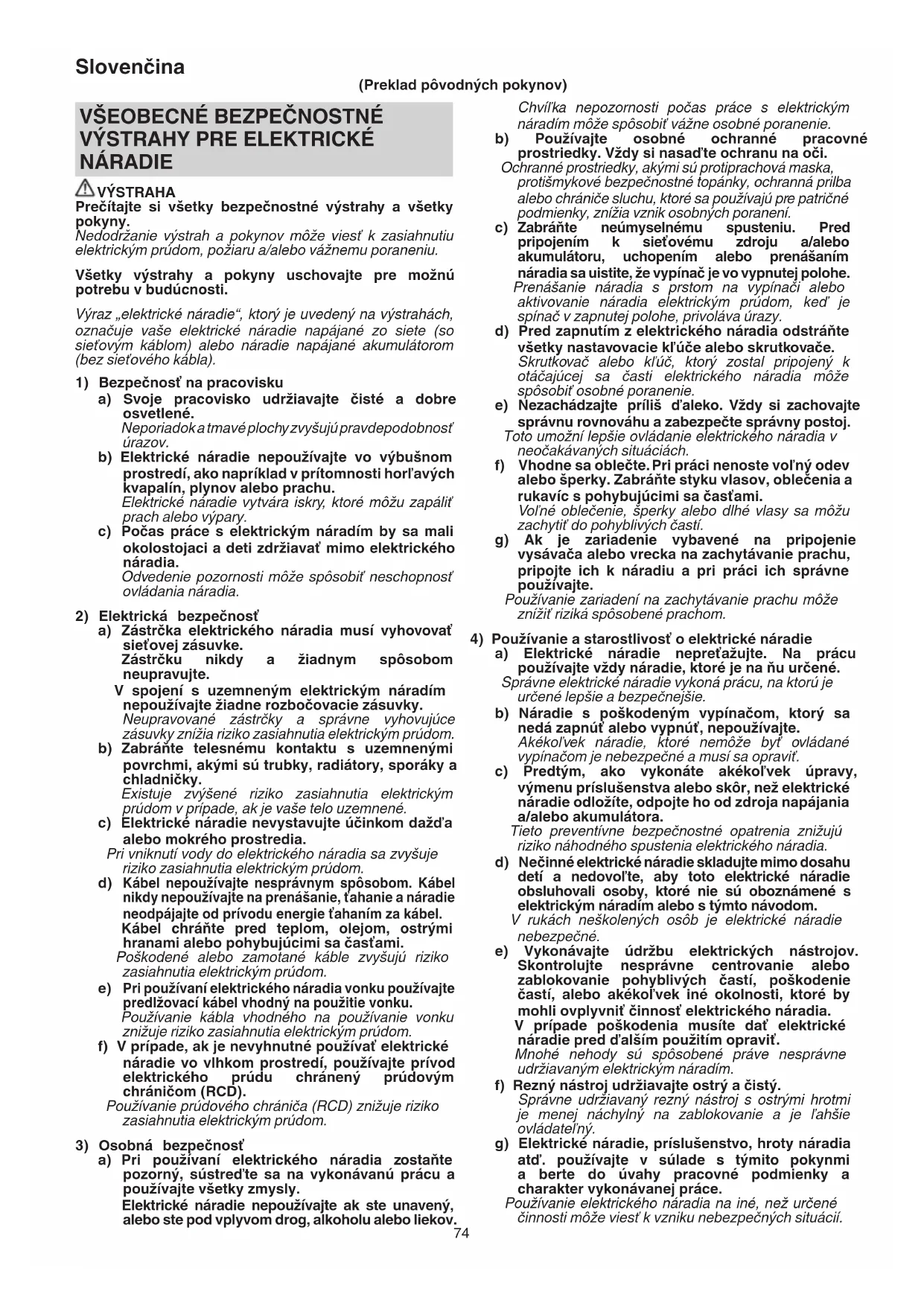 Slovenčina

(Preklad pôvodných pokynov)

VŠEOBECNÉ BEZPEČNOSTNÉ VÝSTRAHY PRE ELEKTRICKÉ NÁRADIE

VÝSTRAHA
Prečítajte si všetky bezpečnostné výstrahy a všetky pokyny.
Nedodržanie výstrah a pokynov môže viesť k zasiahnutiu elektrickým prúdom, požiaru a/alebo vážnemu poraneniu.

Všetky výstrahy a pokyny uschovajte pre možnú potrebu v budúcnosti.

Výraz „elektrické náradie“, ktorý je uvedený na výstrahách, označuje vaše elektrické náradie napájané zo siete (so sieťovým káblom) alebo náradie napájané akumulátorom (bez sieťového kábla).

1) Bezpečnosť na pracovisku
a) Svoje pracovisko udržiavajte čisté a dobre osvetlené.
Neporiadok a tmavé plochy zvyšujú pravdepodobnosť úrazov.
b) Elektrické náradie nepoužívajte vo výbušnom prostredí, ako napríklad v prítomnosti horľavých kvapalín, plynov alebo prachu.
Elektrické náradie vytvára iskry, ktoré môžu zapáliť prach alebo výpary.
c) Počas práce s elektrickým náradím by sa mali okolostojaci a deti zdržiavať mimo elektrického náradia.
Odvedenie pozornosti môže spôsobiť neschopnosť ovládania náradia.

2) Elektrická bezpečnosť
a) Zástrčka elektrického náradia musí vyhovovať sieťovej zásuvke.
Zástrčku nikdy a žiadnym spôsobom neupravujte.
V spojení s uzemneným elektrickým náradím nepoužívajte žiadne rozbočovacie zásuvky.
Neupravované zástrčky a správne vyhovujúce zásuvky znížia riziko zasiahnutia elektrickým prúdom.
b) Zabráňte telesnému kontaktu s uzemnenými povrchmi, akými sú trubky, radiátory, sporáky a chladničky.
Existuje zvýšené riziko zasiahnutia elektrickým prúdom v prípade, ak je vaše telo uzemnené.
c) Elektrické náradie nevystavujte účinkom dažďa alebo mokrého prostredia.
Pri vniknutí vody do elektrického náradia sa zvyšuje riziko zasiahnutia elektrickým prúdom.
d) Kábel nepoužívajte nesprávnym spôsobom. Kábel nikdy nepoužívajte na prenášanie, ťahanie a náradie neodpájajte od prívodu energie ťahaním za kábel. Kábel chráňte pred teplom, olejom, ostrými hranami alebo pohybujúcimi sa časťami.
Poškodené alebo zamotané káble zvyšujú riziko zasiahnutia elektrickým prúdom.
e) Pri používaní elektrického náradia vonku používajte predlžovací kábel vhodný na použitie vonku.
Používanie kábla vhodného na používanie vonku znižuje riziko zasiahnutia elektrickým prúdom.
f) V prípade, ak je nevyhnutné používať elektrické náradie vo vlhkom prostredí, používajte prívod elektrického prúdu chránený prúdovým chráničom (RCD).
Používanie prúdového chrániča (RCD) znižuje riziko zasiahnutia elektrickým prúdom.

3) Osobná bezpečnosť
a) Pri používaní elektrického náradia zostaňte pozorný, sústreďte sa na vykonávanú prácu a používajte všetky zmysly.
Elektrické náradie nepoužívajte ak ste unavený, alebo ste pod vplyvom drog, alkoholu alebo liekov.
Chvíľka nepozornosti počas práce s elektrickým náradím môže spôsobiť vážne osobné poranenie.
b) Používajte osobné ochranné pracovné prostriedky. Vždy si nasaďte ochranu na oči.
Ochranné prostriedky, akými sú protiprachová maska, protišmykové bezpečnostné topánky, ochranná prilba alebo chrániče sluchu, ktoré sa používajú pre patričné podmienky, znížia vznik osobných poranení.
c) Zabráňte neúmyselnému spusteniu. Pred pripojením k sieťovému zdroju a/alebo akumulátoru, uchopením alebo prenášaním náradia sa uistite, že vypínač je vo vypnutej polohe.
Prenášanie náradia s prstom na vypínači alebo aktivovanie náradia elektrickým prúdom, keď je spínač v zapnutej polohe, privoláva úrazy.
d) Pred zapnutím z elektrického náradia odstráňte všetky nastavovacie kľúče alebo skrutkovače.
Skrutkovač alebo kľúč, ktorý zostal pripojený k otáčajúcej sa časti elektrického náradia môže spôsobiť osobné poranenie.
e) Nezachádzajte príliš ďaleko. Vždy si zachovajte správnu rovnováhu a zabezpečte správny postoj.
Toto umožní lepšie ovládanie elektrického náradia v neočakávaných situáciách.
f) Vhodne sa oblečte. Pri práci nenoste voľný odev alebo šperky. Zabráňte styku vlasov, oblečenia a rukavíc s pohybujúcimi sa časťami.
Voľné oblečenie, šperky alebo dlhé vlasy sa môžu zachytiť do pohyblivých častí.
g) Ak je zariadenie vybavené na pripojenie vysávača alebo vrecka na zachytávanie prachu, pripojte ich k náradiu a pri práci ich správne používajte.
Používanie zariadení na zachytávanie prachu môže znížiť riziká spôsobené prachom.

4) Používanie a starostlivosť o elektrické náradie
a) Elektrické náradie nepreťažujte. Na prácu používajte vždy náradie, ktoré je na ňu určené.
Správne elektrické náradie vykoná prácu, na ktorú je určené lepšie a bezpečnejšie.
b) Náradie s poškodeným vypínačom, ktorý sa nedá zapnúť alebo vypnúť, nepoužívajte.
Akékoľvek náradie, ktoré nemôže byť ovládané vypínačom je nebezpečné a musí sa opraviť.
c) Predtým, ako vykonáte akékoľvek úpravy, výmenu príslušenstva alebo skôr, než elektrické náradie odložíte, odpojte ho od zdroja napájania a/alebo akumulátora.
Tieto preventívne bezpečnostné opatrenia znižujú riziko náhodného spustenia elektrického náradia.
d) Nečinné elektrické náradie skladujte mimo dosahu detí a nedovoľte, aby toto elektrické náradie obsluhovali osoby, ktoré nie sú oboznámené s elektrickým náradím alebo s týmto návodom.
V rukách neškolených osôb je elektrické náradie nebezpečné.
e) Vykonávajte údržbu elektrických nástrojov. Skontrolujte nesprávne centrovanie alebo zablokovanie pohyblivých častí, poškodenie častí, alebo akékoľvek iné okolnosti, ktoré by mohli ovplyvniť činnosť elektrického náradia.
V prípade poškodenia musíte dať elektrické náradie pred ďalším použitím opraviť.
Mnohé nehody sú spôsobené práve nesprávne udržiavaným elektrickým náradím.
f) Rezný nástroj udržiavajte ostrý a čistý.
Správne udržiavaný rezný nástroj s ostrými hrotmi je menej náchylný na zablokovanie a je ľahšie ovládateľný.
g) Elektrické náradie, príslušenstvo, hroty náradia atď. používajte v súlade s týmito pokynmi a berte do úvahy pracovné podmienky a charakter vykonávanej práce.
Používanie elektrického náradia na iné, než určené činnosti môže viesť k vzniku nebezpečných situácií.

74